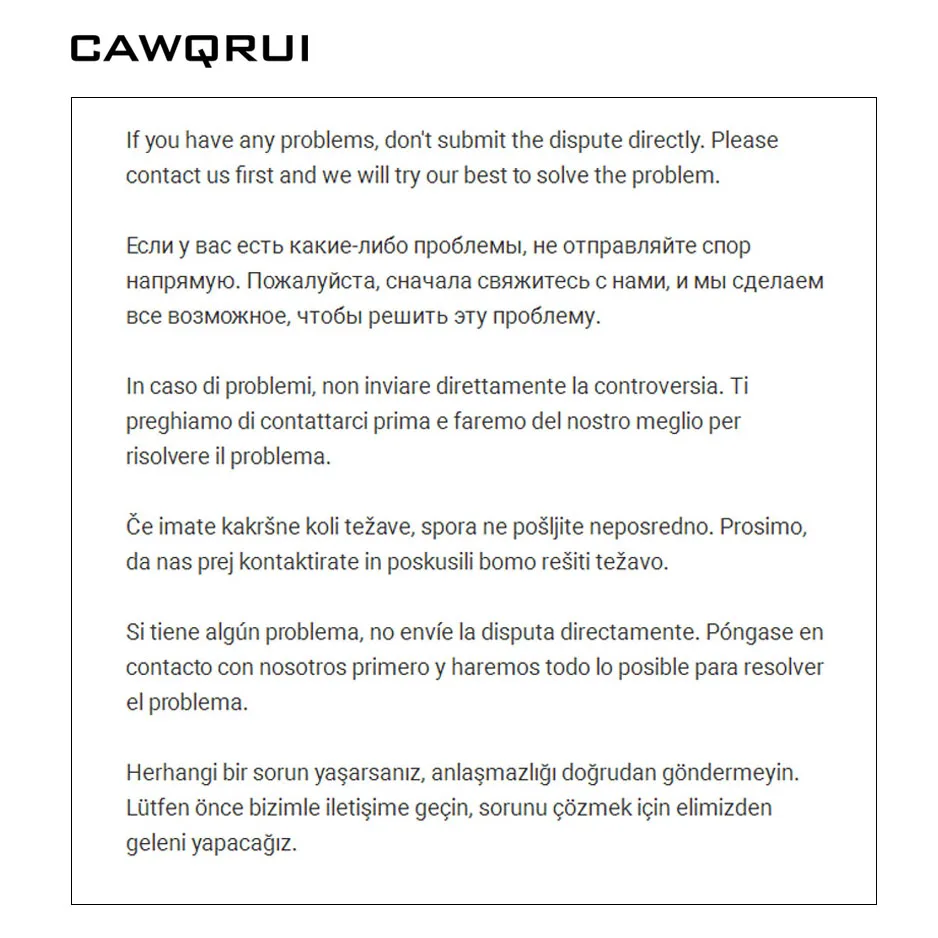 CAWQRUI

If you have any problems, don't submit the dispute directly. Please contact us first and we will try our best to solve the problem.

Если у вас есть какие-либо проблемы, не отправляйте спор напрямую. Пожалуйста, сначала свяжитесь с нами, и мы сделаем все возможное, чтобы решить эту проблему.

In caso di problemi, non inviare direttamente la controversia. Ti preghiamo di contattarci prima e faremo del nostro meglio per risolvere il problema.

Če imate kakršne koli težave, spora ne pošljite neposredno. Prosimo, da nas prej kontaktirate in poskusili bomo rešiti težavo.

Si tiene algún problema, no envíe la disputa directamente. Póngase en contacto con nosotros primero y haremos todo lo posible para resolver el problema.

Herhangi bir sorun yaşarsanız, anlaşmazlığı doğrudan göndermeyin. Lütfen önce bizimle iletişime geçin, sorunu çözmek için elimizden geleni yapacağız.